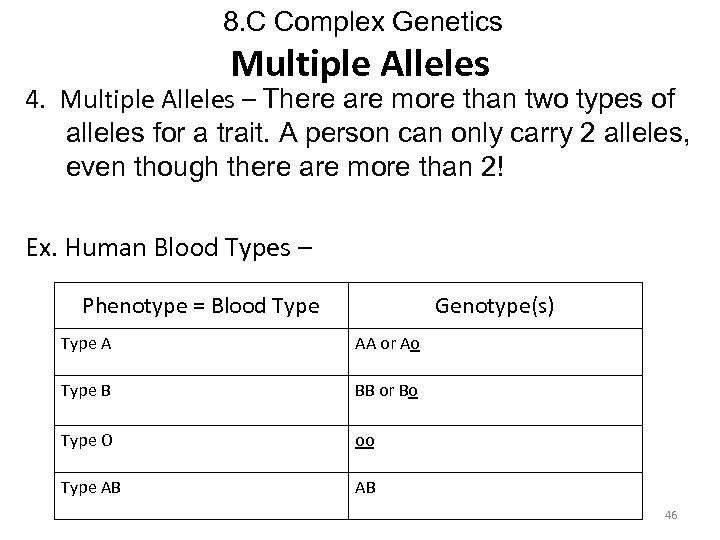 8.C Complex Genetics

Multiple Alleles

4. Multiple Alleles – There are more than two types of alleles for a trait. A person can only carry 2 alleles, even though there are more than 2!

Ex. Human Blood Types –

| Phenotype = Blood Type | Genotype(s) |
|---|---|
| Type A | AA or Ao |
| Type B | BB or Bo |
| Type O | oo |
| Type AB | AB |

46